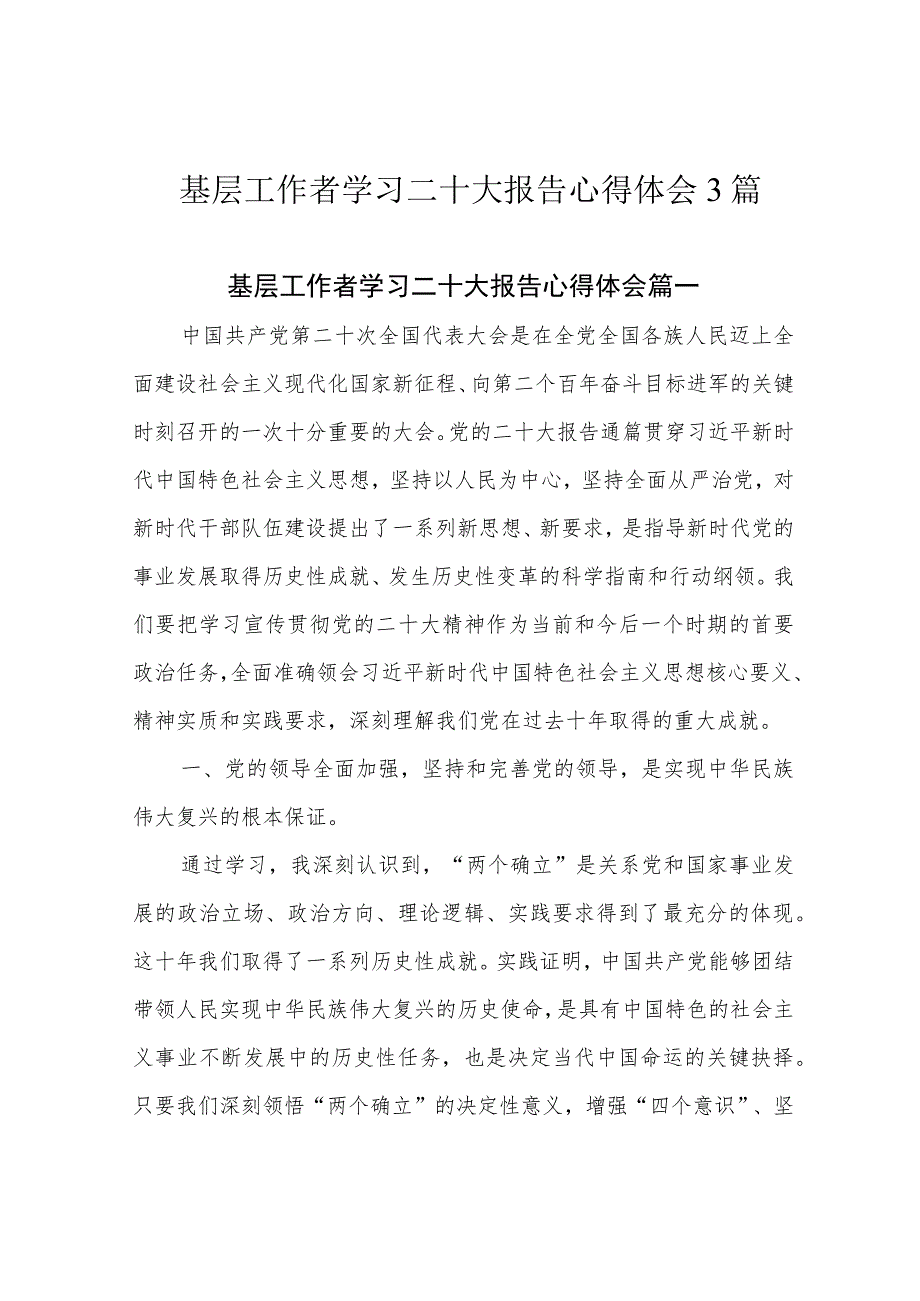 基层工作者学习二十大报告心得体会3篇

基层工作者学习二十大报告心得体会篇一

中国共产党第二十次全国代表大会是在全党全国各族人民迈上全面建设社会主义现代化国家新征程、向第二个百年奋斗目标进军的关键时刻召开的一次十分重要的大会。党的二十大报告通篇贯穿习近平新时代中国特色社会主义思想，坚持以人民为中心，坚持全面从严治党，对新时代干部队伍建设提出了一系列新思想、新要求，是指导新时代党的事业发展取得历史性成就、发生历史性变革的科学指南和行动纲领。我们要把学习宣传贯彻党的二十大精神作为当前和今后一个时期的首要政治任务，全面准确领会习近平新时代中国特色社会主义思想核心要义、精神实质和实践要求，深刻理解我们党在过去十年取得的重大成就。

一、党的领导全面加强，坚持和完善党的领导，是实现中华民族伟大复兴的根本保证。

通过学习，我深刻认识到，“两个确立”是关系党和国家事业发展的政治立场、政治方向、理论逻辑、实践要求得到了最充分的体现。这十年我们取得了一系列历史性成就。实践证明，中国共产党能够团结带领人民实现中华民族伟大复兴的历史使命，是具有中国特色的社会主义事业不断发展中的历史性任务，也是决定当代中国命运的关键抉择。只要我们深刻领悟“两个确立”的决定性意义，增强“四个意识”、坚